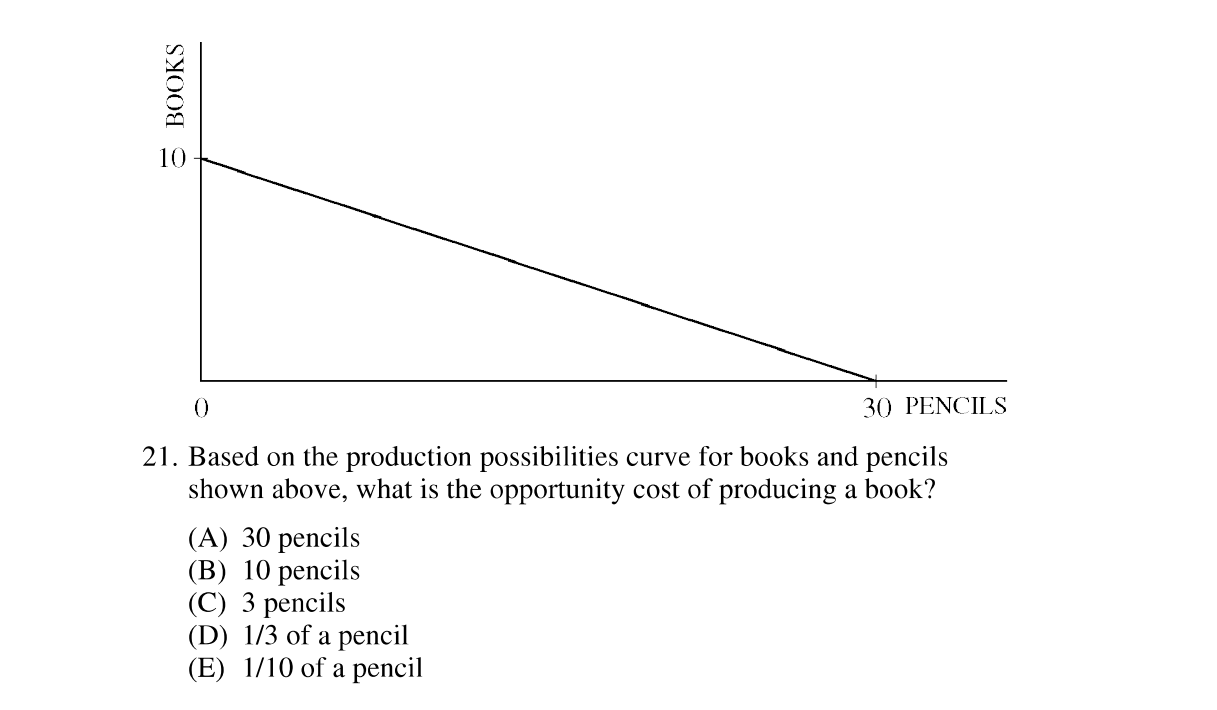 BOOKS

10

0

30 PENCILS

21. Based on the production possibilities curve for books and pencils shown above, what is the opportunity cost of producing a book?

(A) 30 pencils
(B) 10 pencils
(C) 3 pencils
(D) 1/3 of a pencil
(E) 1/10 of a pencil